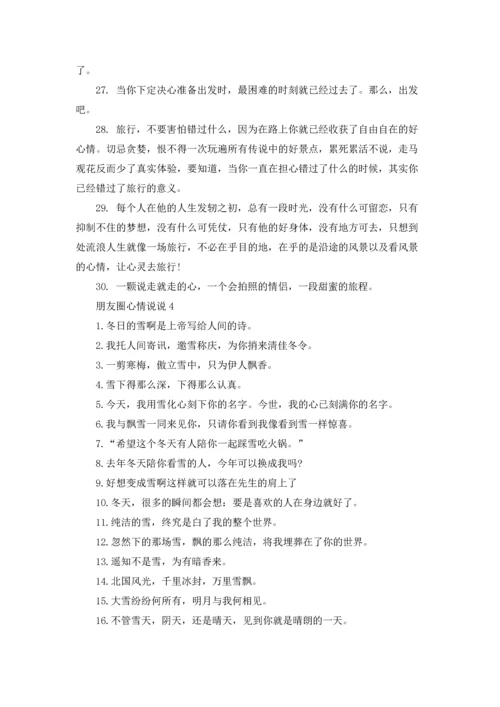 了。

27. 当你下定决心准备出发时，最困难的时刻就已经过去了。那么，出发吧。

28. 旅行，不要害怕错过什么，因为在路上你就已经收获了自由自在的好心情。切忌贪婪，恨不得一次玩遍所有传说中的好景点，累死累活不说，走马观花反而少了真实体验，要知道，当你一直在担心错过了什么的时候，其实你已经错过了旅行的意义。

29. 每个人在他的人生发轫之初，总有一段时光，没有什么可留恋，只有抑制不住的梦想，没有什么可凭仗，只有他的好身体，没有地方可去，只想到处流浪人生就像一场旅行，不必在乎目的地，在乎的是沿途的风景以及看风景的心情，让心灵去旅行！

30. 一颗说走就走的心，一个会拍照的情侣，一段甜蜜的旅程。

朋友圈心情说说 4

1. 冬日的雪啊是上帝写给人间的诗。

2. 我托人间寄讯，邀雪称庆，为你捎来清佳冬令。

3. 一剪寒梅，傲立雪中，只为伊人飘香。

4. 雪下得那么深，下得那么认真。

5. 今天，我用雪化心刻下你的名字。今世，我的心已刻满你的名字。

6. 我与飘雪一同来见你，只请你看到我像看到雪一样惊喜。

7. “希望这个冬天有人陪你一起踩雪吃火锅。”

8. 去年冬天陪你看雪的人，今年可以换成我吗?

9. 好想变成雪啊这样就可以落在先生的肩上了

10. 冬天，很多的瞬间都会想：要是喜欢的人在身边就好了。

11. 纯洁的雪，终究是白了我的整个世界。

12. 忽然下的那场雪，飘的那么纯洁，将我埋葬在了你的世界。

13. 遥知不是雪，为有暗香来。

14. 北国风光，千里冰封，万里雪飘。

15. 大雪纷纷何所有，明月与我何相见。

16. 不管雪天，阴天，还是晴天，见到你就是晴朗的一天。